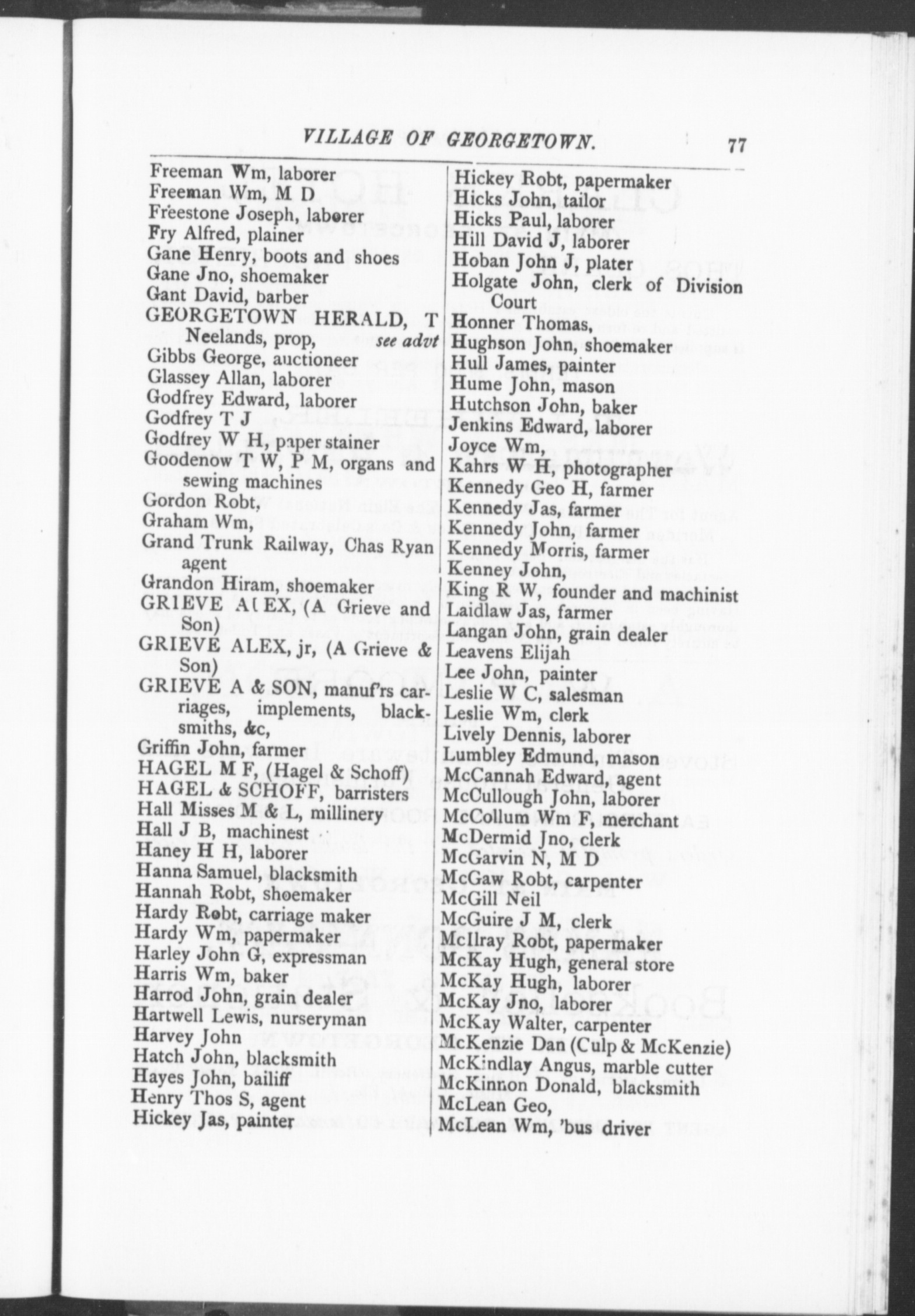 VILLAGE OF GEORGETOWN. 77

Freeman Wm, laborer
Freeman Wm, M D
Freestone Joseph, laborer
Fry Alfred, plainer
Gane Henry, boots and shoes
Gane Jno, shoemaker
Gant David, barber
GEORGETOWN HERALD, T Neelands, prop, see advt
Gibbs George, auctioneer
Glassey Allan, laborer
Godfrey Edward, laborer
Godfrey T J
Godfrey W H, paper stainer
Goodenow T W, P M, organs and sewing machines
Gordon Robt,
Graham Wm,
Grand Trunk Railway, Chas Ryan agent
Grandon Hiram, shoemaker
GRIEVE ALEX, (A Grieve and Son)
GRIEVE ALEX, jr, (A Grieve & Son)
GRIEVE A & SON, manuf'rs carriages, implements, blacksmiths, &c,
Griffin John, farmer
HAGEL M F, (Hagel & Schoff)
HAGEL & SCHOFF, barristers
Hall Misses M & L, millinery
Hall J B, machinest
Haney H H, laborer
Hanna Samuel, blacksmith
Hannah Robt, shoemaker
Hardy Robt, carriage maker
Hardy Wm, papermaker
Harley John G, expressman
Harris Wm, baker
Harrod John, grain dealer
Hartwell Lewis, nurseryman
Harvey John
Hatch John, blacksmith
Hayes John, bailiff
Henry Thos S, agent
Hickey Jas, painter

Hickey Robt, papermaker
Hicks John, tailor
Hicks Paul, laborer
Hill David J, laborer
Hoban John J, plater
Holgate John, clerk of Division Court
Honner Thomas,
Hughson John, shoemaker
Hull James, painter
Hume John, mason
Hutchson John, baker
Jenkins Edward, laborer
Joyce Wm,
Kahrs W H, photographer
Kennedy Geo H, farmer
Kennedy Jas, farmer
Kennedy John, farmer
Kennedy Morris, farmer
Kenney John,
King R W, founder and machinist
Laidlaw Jas, farmer
Langan John, grain dealer
Leavens Elijah
Lee John, painter
Leslie W C, salesman
Leslie Wm, clerk
Lively Dennis, laborer
Lumbley Edmund, mason
McCannah Edward, agent
McCullough John, laborer
McCollum Wm F, merchant
McDermid Jno, clerk
McGarvin N, M D
McGaw Robt, carpenter
McGill Neil
McGuire J M, clerk
McIlray Robt, papermaker
McKay Hugh, general store
McKay Hugh, laborer
McKay Jno, laborer
McKay Walter, carpenter
McKenzie Dan (Culp & McKenzie)
McKindlay Angus, marble cutter
McKinnon Donald, blacksmith
McLean Geo,
McLean Wm, 'bus driver